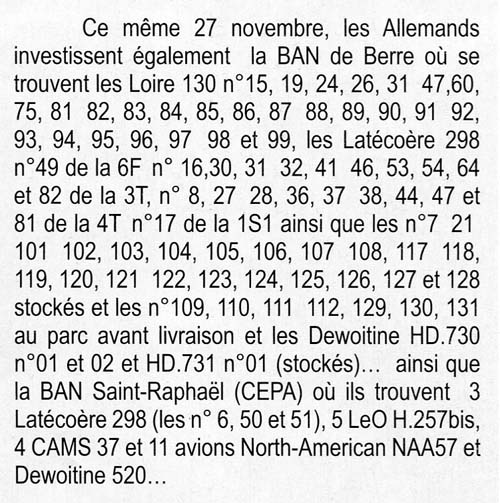 Ce même 27 novembre, les Allemands investissent également la BAN de Berre où se trouvent les Loire 130 n°15, 19, 24, 26, 31 47,60, 75, 81 82, 83, 84, 85, 86, 87 88, 89, 90, 91 92, 93, 94, 95, 96, 97 98 et 99, les Latécoère 298 n°49 de la 6F n° 16,30, 31 32, 41 46, 53, 54, 64 et 82 de la 3T, n° 8, 27 28, 36, 37 38, 44, 47 et 81 de la 4T n°17 de la 1S1 ainsi que les n°7 21 101 102, 103, 104, 105, 106, 107 108, 117 118, 119, 120, 121 122, 123, 124, 125, 126, 127 et 128 stockés et les n°109, 110, 111 112, 129, 130, 131 au parc avant livraison et les Dewoitine HD.730 n°01 et 02 et HD.731 n°01 (stockés)… ainsi que la BAN Saint-Raphaël (CEPA) où ils trouvent 3 Latécoère 298 (les n° 6, 50 et 51), 5 LeO H.257bis, 4 CAMS 37 et 11 avions North-American NAA57 et Dewoitine 520…